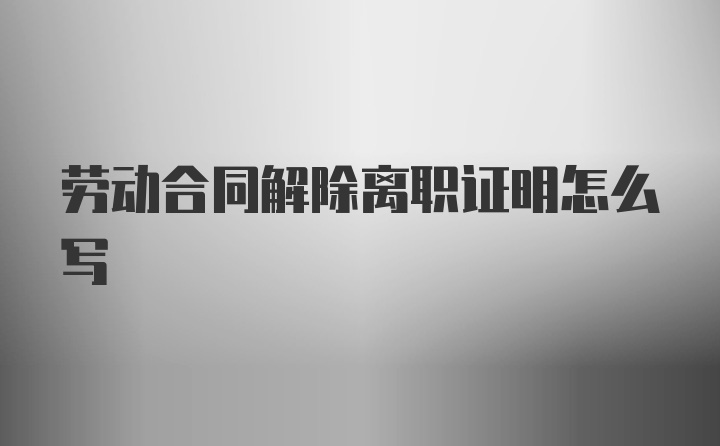 劳动合同解除离职证明怎么写